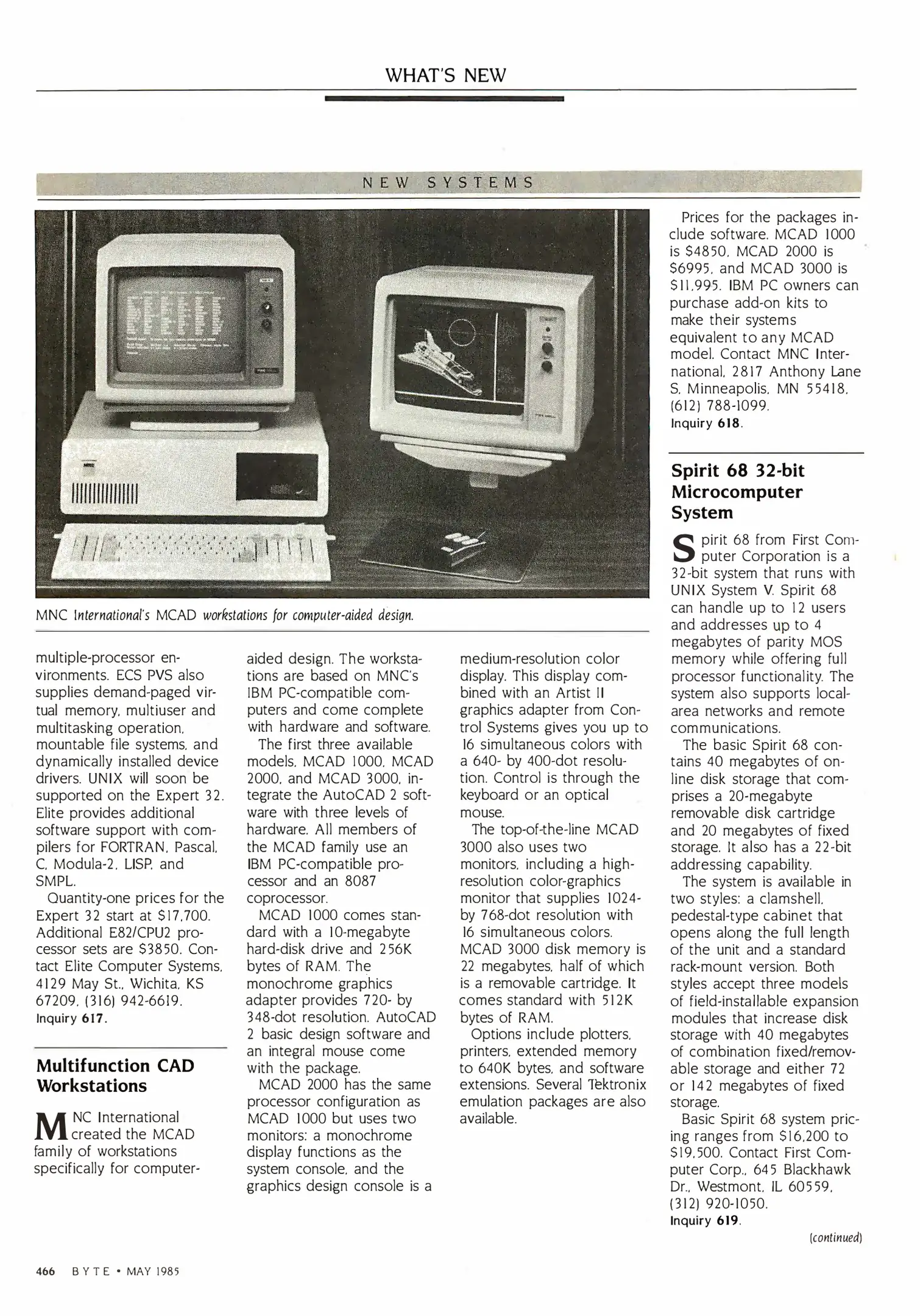 WHAT'S NEW

NEW SYSTEMS

MNC International's MCAD workstations for computer-aided design.

multiple-processor environments. ECS PVS also supplies demand-paged virtual memory, multiuser and multitasking operation, mountable file systems, and dynamically installed device drivers. UNIX will soon be supported on the Expert 32. Elite provides additional software support with compilers for FORTRAN, Pascal, C, Modula-2, LISP, and SMPL.

Quantity-one prices for the Expert 32 start at $17,700. Additional E82/CPU2 processor sets are $3850. Contact Elite Computer Systems, 4129 May St., Wichita, KS 67209, (316) 942-6619.
Inquiry 617.

Multifunction CAD Workstations

MNC International created the MCAD family of workstations specifically for computer-aided design. The workstations are based on MNC's IBM PC-compatible computers and come complete with hardware and software.

The first three available models, MCAD 1000, MCAD 2000, and MCAD 3000, integrate the AutoCAD 2 software with three levels of hardware. All members of the MCAD family use an IBM PC-compatible processor and an 8087 coprocessor.

MCAD 1000 comes standard with a 10-megabyte hard-disk drive and 256K bytes of RAM. The monochrome graphics adapter provides 720- by 348-dot resolution. AutoCAD 2 basic design software and an integral mouse come with the package.

MCAD 2000 has the same processor configuration as MCAD 1000 but uses two monitors: a monochrome display functions as the system console, and the graphics design console is a medium-resolution color display. This display combined with an Artist II graphics adapter from Control Systems gives you up to 16 simultaneous colors with a 640- by 400-dot resolution. Control is through the keyboard or an optical mouse.

The top-of-the-line MCAD 3000 also uses two monitors, including a high-resolution color-graphics monitor that supplies 1024- by 768-dot resolution with 16 simultaneous colors. MCAD 3000 disk memory is 22 megabytes, half of which is a removable cartridge. It comes standard with 512K bytes of RAM.

Options include plotters, printers, extended memory to 640K bytes, and software extensions. Several Tektronix emulation packages are also available.

Prices for the packages include software. MCAD 1000 is $4850, MCAD 2000 is $6995, and MCAD 3000 is $11,995. IBM PC owners can purchase add-on kits to make their systems equivalent to any MCAD model. Contact MNC International, 2817 Anthony Lane S, Minneapolis, MN 55418, (612) 788-1099.
Inquiry 618.

Spirit 68 32-bit Microcomputer System

Spirit 68 from First Computer Corporation is a 32-bit system that runs with UNIX System V. Spirit 68 can handle up to 12 users and addresses up to 4 megabytes of parity MOS memory while offering full processor functionality. The system also supports local-area networks and remote communications.

The basic Spirit 68 contains 40 megabytes of on-line disk storage that comprises a 20-megabyte removable disk cartridge and 20 megabytes of fixed storage. It also has a 22-bit addressing capability.

The system is available in two styles: a clamshell, pedestal-type cabinet that opens along the full length of the unit and a standard rack-mount version. Both styles accept three models of field-installable expansion modules that increase disk storage with 40 megabytes of combination fixed/removable storage and either 72 or 142 megabytes of fixed storage.

Basic Spirit 68 system pricing ranges from $16,200 to $19,500. Contact First Computer Corp., 645 Blackhawk Dr., Westmont, IL 60559, (312) 920-1050.
Inquiry 619.

(continued)

466 BYTE • MAY 1985